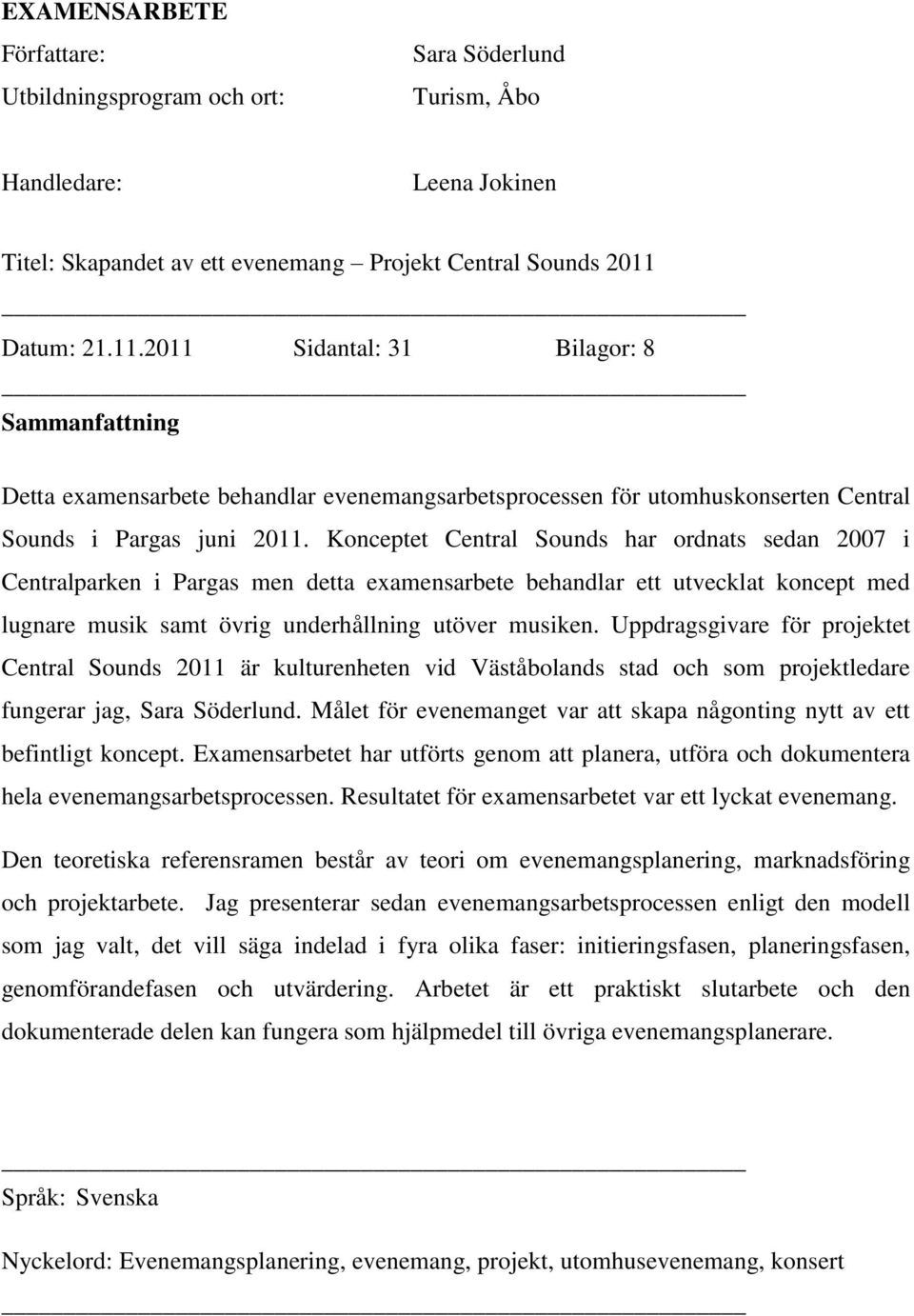 EXAMENSARBETE

Författare: Sara Söderlund

Utbildningsprogram och ort: Turism, Åbo

Handledare: Leena Jokinen

Titel: Skapandet av ett evenemang – Projekt Central Sounds 2011

Datum: 21.11.2011 Sidantal: 31 Bilagor: 8

Sammanfattning

Detta examensarbete behandlar evenemangsarbetsprocessen för utomhuskonserten Central Sounds i Pargas juni 2011. Konceptet Central Sounds har ordnats sedan 2007 i Centralparken i Pargas men detta examensarbete behandlar ett utvecklat koncept med lugnare musik samt övrig underhållning utöver musiken. Uppdragsgivare för projektet Central Sounds 2011 är kulturenheten vid Väståbolands stad och som projektledare fungerar jag, Sara Söderlund. Målet för evenemanget var att skapa någonting nytt av ett befintligt koncept. Examensarbetet har utförts genom att planera, utföra och dokumentera hela evenemangsarbetsprocessen. Resultatet för examensarbetet var ett lyckat evenemang.

Den teoretiska referensramen består av teori om evenemangsplanering, marknadsföring och projektarbete. Jag presenterar sedan evenemangsarbetsprocessen enligt den modell som jag valt, det vill säga indelad i fyra olika faser: initieringsfasen, planeringsfasen, genomförandefasen och utvärdering. Arbetet är ett praktiskt slutarbete och den dokumenterade delen kan fungera som hjälpmedel till övriga evenemangsplanerare.

Språk: Svenska

Nyckelord: Evenemangsplanering, evenemang, projekt, utomhusevenemang, konsert